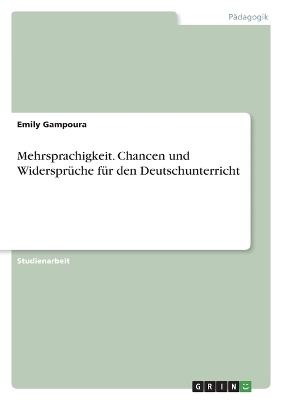 Pädagogik

Emily Gampoura

Mehrsprachigkeit. Chancen und Widersprüche für den Deutschunterricht

Studienarbeit

GRIN